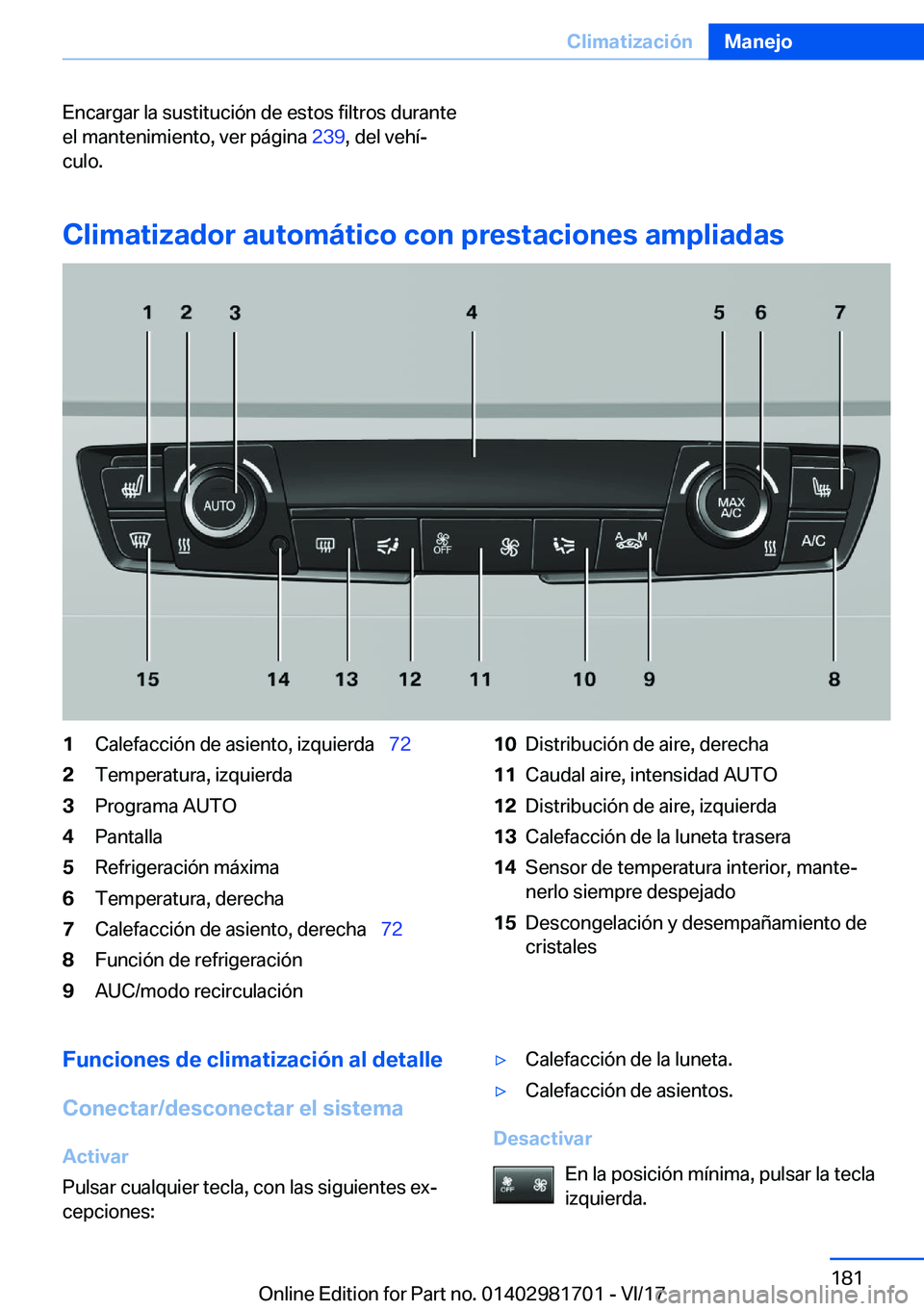 Climatización Manejo

Encargar la sustitución de estos filtros durante el mantenimiento, ver página 239, del vehículo.

Climatizador automático con prestaciones ampliadas

1 2 3 4 5 6 7

AUTO

MAX A/C

OFF

A M

A/C

15 14 13 12 11 10 9 8

1 Calefacción de asiento, izquierda 72
2 Temperatura, izquierda
3 Programa AUTO
4 Pantalla
5 Refrigeración máxima
6 Temperatura, derecha
7 Calefacción de asiento, derecha 72
8 Función de refrigeración
9 AUC/modo recirculación
10 Distribución de aire, derecha
11 Caudal aire, intensidad AUTO
12 Distribución de aire, izquierda
13 Calefacción de la luneta trasera
14 Sensor de temperatura interior, mantenerlo siempre despejado
15 Descongelación y desempañamiento de cristales

Funciones de climatización al detalle

Conectar/desconectar el sistema

Activar

Pulsar cualquier tecla, con las siguientes excepciones:

▷ Calefacción de la luneta.
▷ Calefacción de asientos.

Desactivar

OFF En la posición mínima, pulsar la tecla izquierda.

181

Online Edition for Part no. 01402981701 - VI/17 carmanualsonline.info